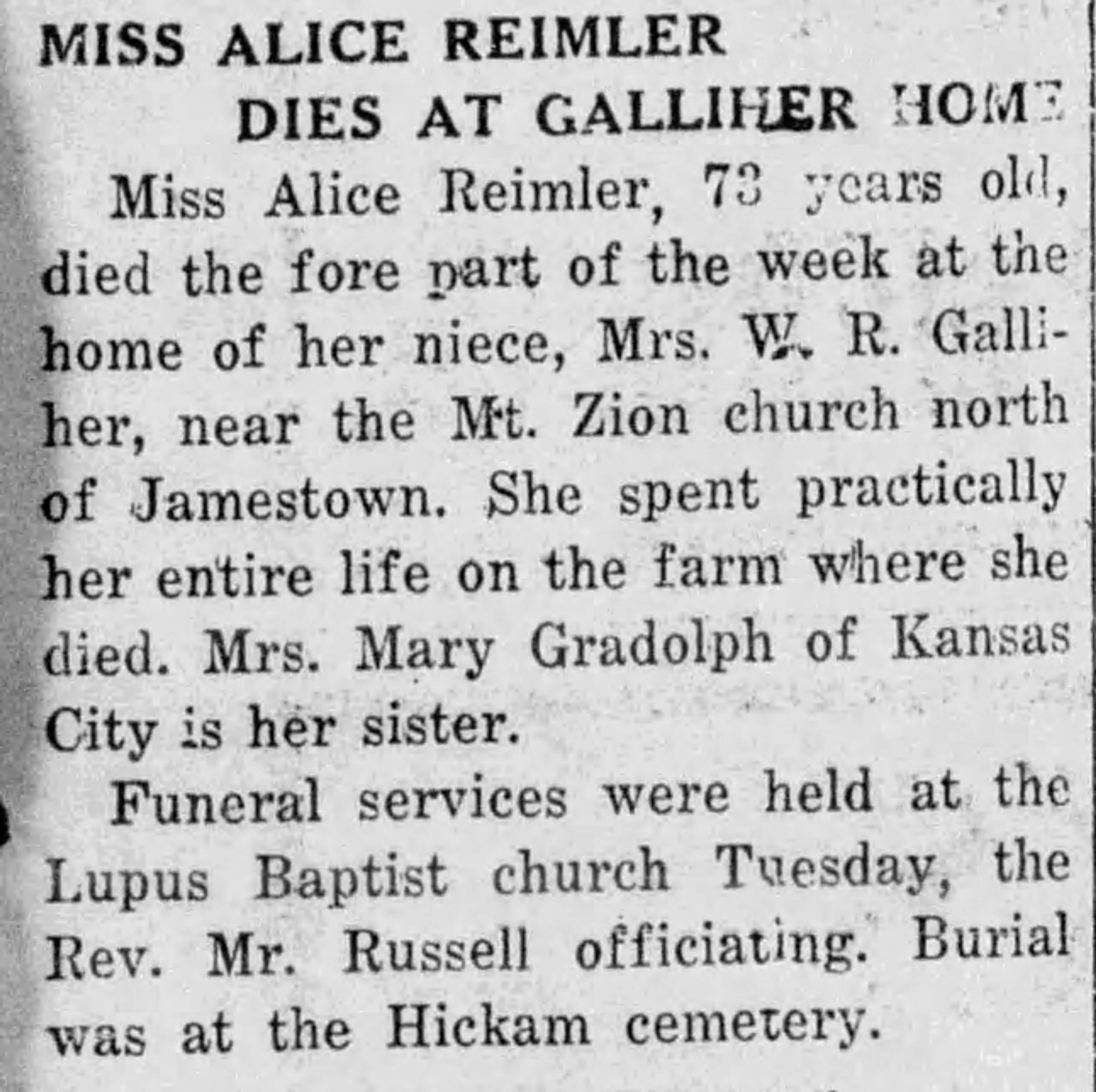 MISS ALICE REIMLER
DIES AT GALLIHER HOME

Miss Alice Reimler, 73 years old, died the fore part of the week at the home of her niece, Mrs. W. R. Galliher, near the Mt. Zion church north of Jamestown. She spent practically her entire life on the farm where she died. Mrs. Mary Gradolph of Kansas City is her sister.

Funeral services were held at the Lupus Baptist church Tuesday, the Rev. Mr. Russell officiating. Burial was at the Hickam cemetery.